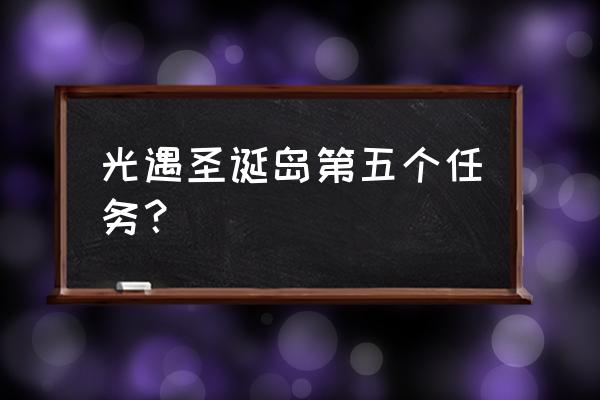 光遇圣诞岛第五个任务？